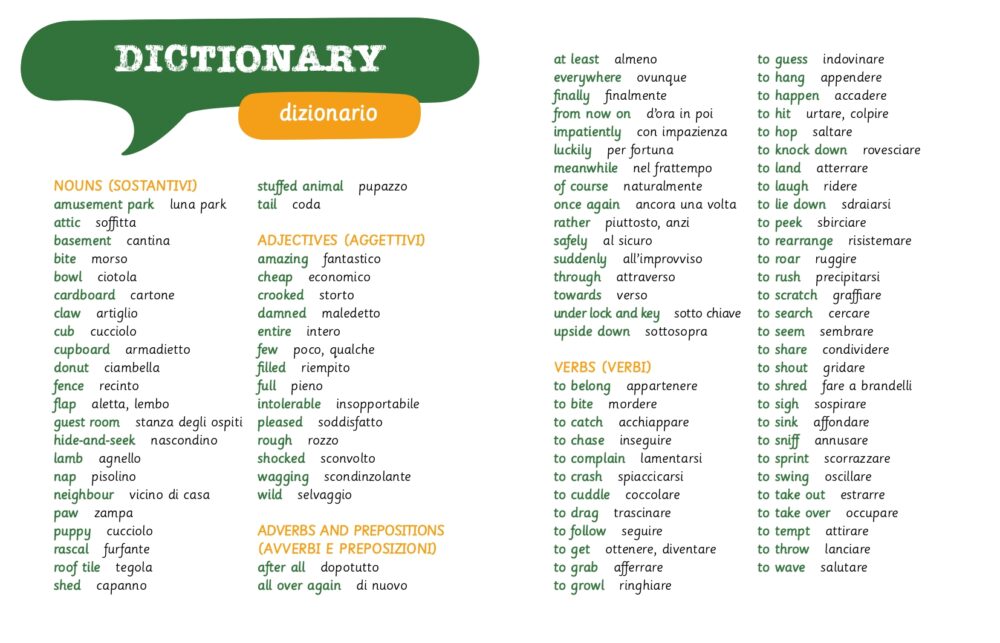 DICTIONARY

dizionario

NOUNS (SOSTANTIVI)
amusement park luna park
attic soffitta
basement cantina
bite morso
bowl ciotola
cardboard cartone
claw artiglio
cub cucciolo
cupboard armadietto
donut ciambella
fence recinto
flap aletta, lembo
guest room stanza degli ospiti
hide-and-seek nascondino
lamb agnello
nap pisolino
neighbour vicino di casa
paw zampa
puppy cucciolo
rascal furfante
roof tile tegola
shed capanno

stuffed animal pupazzo
tail coda

ADJECTIVES (AGGETTIVI)
amazing fantastico
cheap economico
crooked storto
damned maledetto
entire intero
few poco, qualche
filled riempito
full pieno
intolerable insopportabile
pleased soddisfatto
rough rozzo
shocked sconvolto
wagging scondinzolante
wild selvaggio

ADVERBS AND PREPOSITIONS (AVVERBI E PREPOSIZIONI)
after all dopotutto
all over again di nuovo

at least almeno
everywhere ovunque
finally finalmente
from now on d'ora in poi
impatiently con impazienza
luckily per fortuna
meanwhile nel frattempo
of course naturalmente
once again ancora una volta
rather piuttosto, anzi
safely al sicuro
suddenly all'improvviso
through attraverso
towards verso
under lock and key sotto chiave
upside down sottosopra

VERBS (VERBI)
to belong appartenere
to bite mordere
to catch acchiappare
to chase inseguire
to complain lamentarsi
to crash spiaccicarsi
to cuddle coccolare
to drag trascinare
to follow seguire
to get ottenere, diventare
to grab afferrare
to growl ringhiare

to guess indovinare
to hang appendere
to happen accadere
to hit urtare, colpire
to hop saltare
to knock down rovesciare
to land atterrare
to laugh ridere
to lie down sdraiarsi
to peek sbirciare
to rearrange risistemare
to roar ruggire
to rush precipitarsi
to scratch graffiare
to search cercare
to seem sembrare
to share condividere
to shout gridare
to shred fare a brandelli
to sigh sospirare
to sink affondare
to sniff annusare
to sprint scorrazzare
to swing oscillare
to take out estrarre
to take over occupare
to tempt attirare
to throw lanciare
to wave salutare